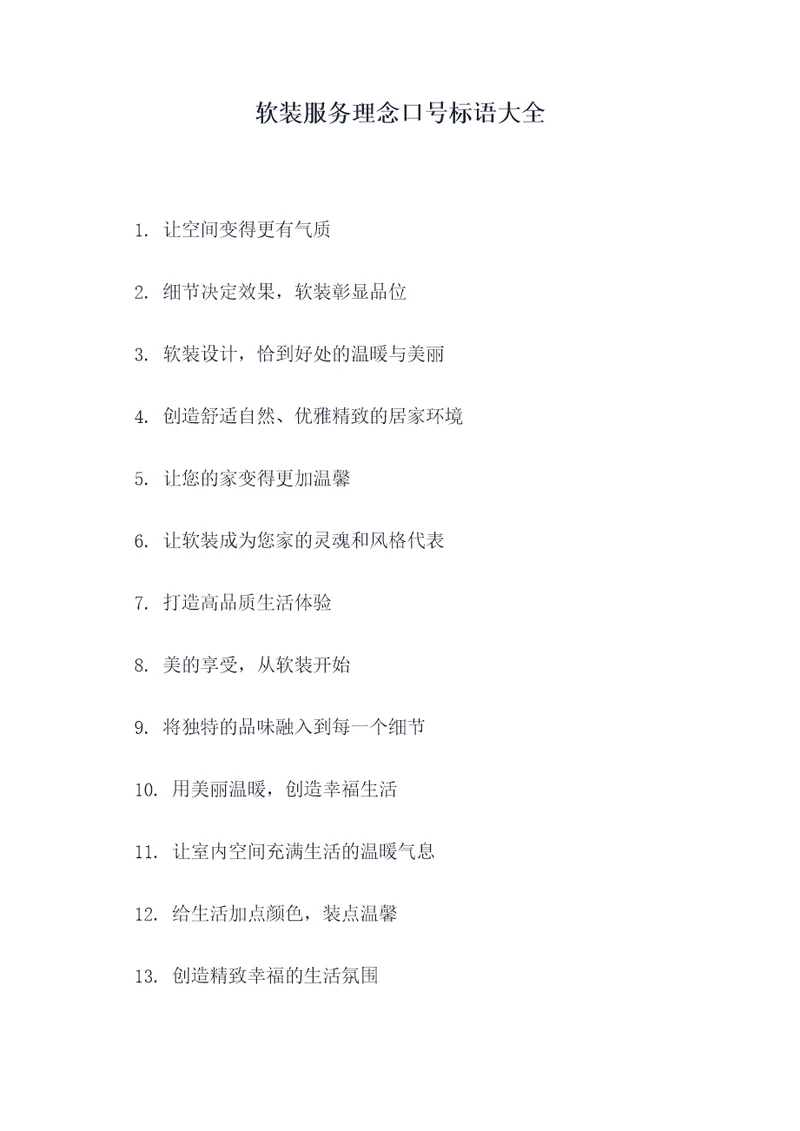 软装服务理念口号标语大全

1. 让空间变得更有气质

2. 细节决定效果，软装彰显品位

3. 软装设计，恰到好处的温暖与美丽

4. 创造舒适自然、优雅精致的居家环境

5. 让您的家变得更加温馨

6. 让软装成为您家的灵魂和风格代表

7. 打造高品质生活体验

8. 美的享受，从软装开始

9. 将独特的品味融入到每一个细节

10. 用美丽温暖，创造幸福生活

11. 让室内空间充满生活的温暖气息

12. 给生活加点颜色，装点温馨

13. 创造精致幸福的生活氛围